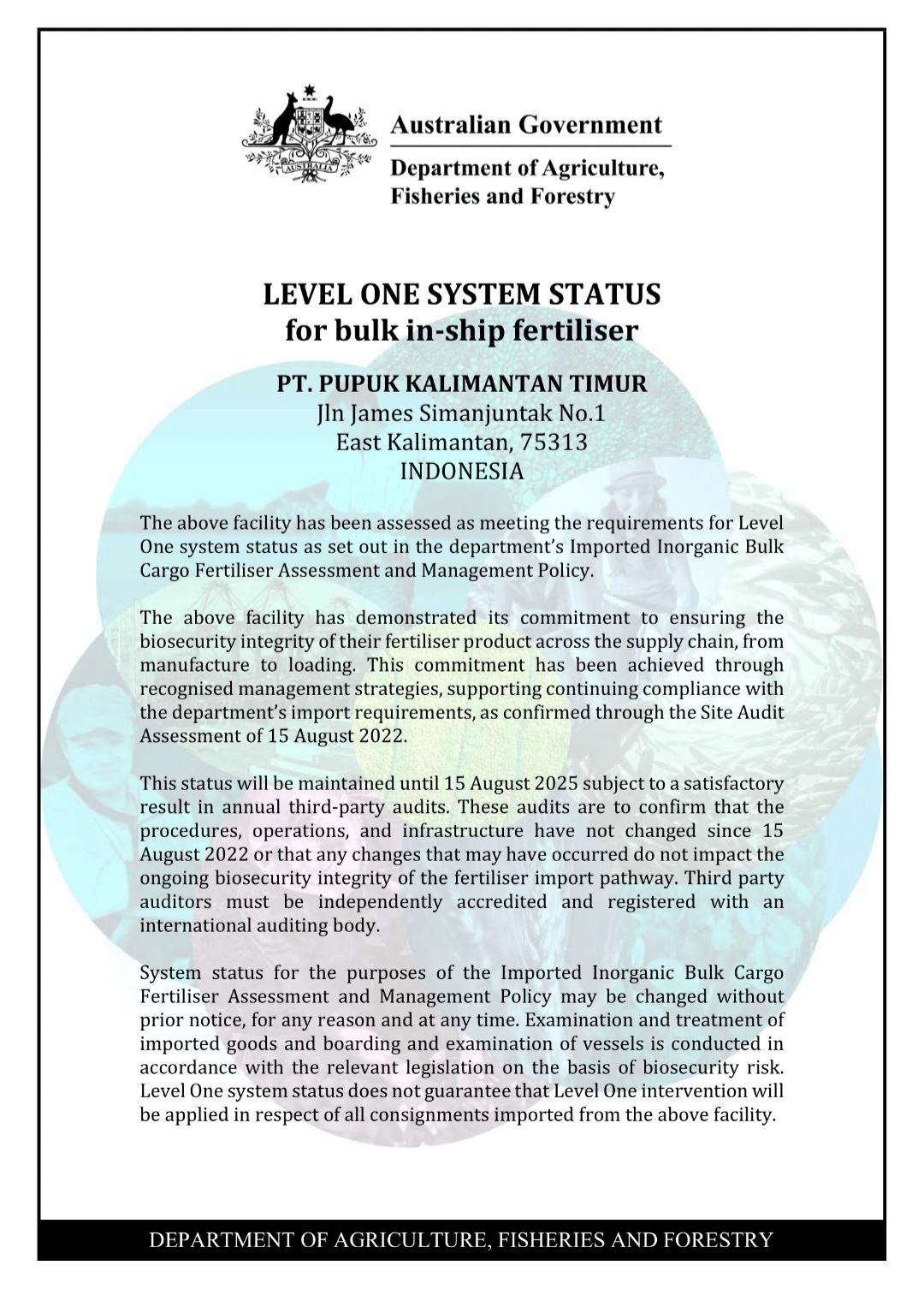 AUSTRALIA

Australian Government

Department of Agriculture, Fisheries and Forestry

LEVEL ONE SYSTEM STATUS
for bulk in-ship fertiliser

PT. PUPUK KALIMANTAN TIMUR
Jln James Simanjuntak No.1
East Kalimantan, 75313
INDONESIA

The above facility has been assessed as meeting the requirements for Level One system status as set out in the department's Imported Inorganic Bulk Cargo Fertiliser Assessment and Management Policy.

The above facility has demonstrated its commitment to ensuring the biosecurity integrity of their fertiliser product across the supply chain, from manufacture to loading. This commitment has been achieved through recognised management strategies, supporting continuing compliance with the department's import requirements, as confirmed through the Site Audit Assessment of 15 August 2022.

This status will be maintained until 15 August 2025 subject to a satisfactory result in annual third-party audits. These audits are to confirm that the procedures, operations, and infrastructure have not changed since 15 August 2022 or that any changes that may have occurred do not impact the ongoing biosecurity integrity of the fertiliser import pathway. Third party auditors must be independently accredited and registered with an international auditing body.

System status for the purposes of the Imported Inorganic Bulk Cargo Fertiliser Assessment and Management Policy may be changed without prior notice, for any reason and at any time. Examination and treatment of imported goods and boarding and examination of vessels is conducted in accordance with the relevant legislation on the basis of biosecurity risk. Level One system status does not guarantee that Level One intervention will be applied in respect of all consignments imported from the above facility.

DEPARTMENT OF AGRICULTURE, FISHERIES AND FORESTRY